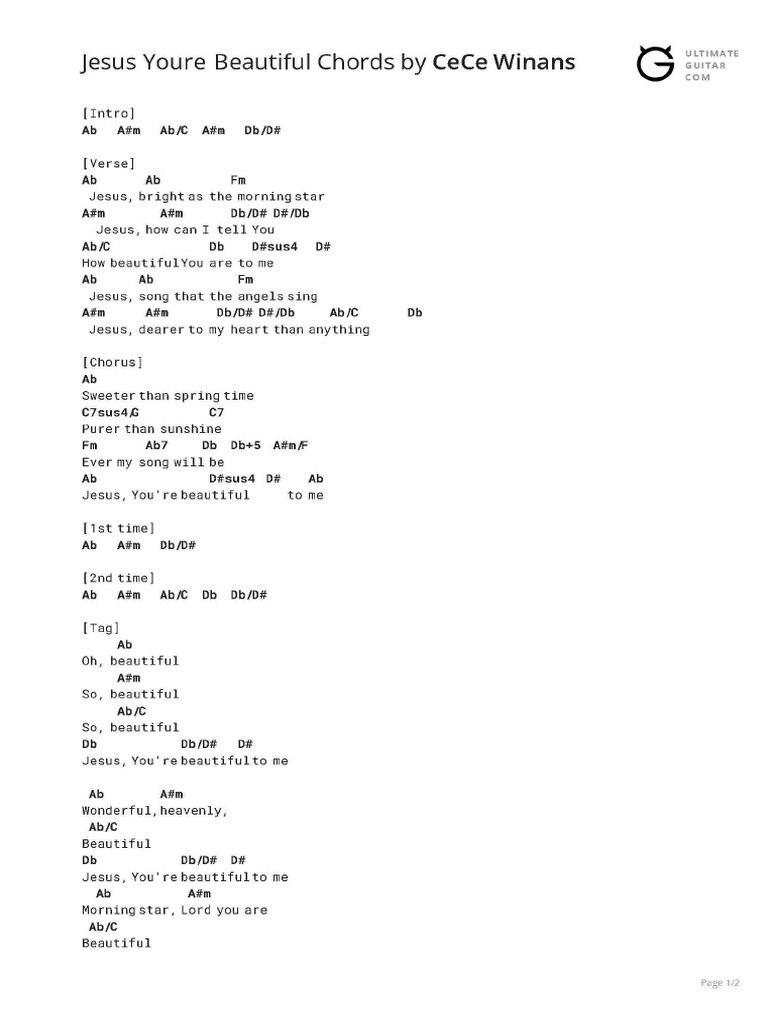 Jesus Youre Beautiful Chords by CeCe Winans

ULTIMATE GUITAR COM

[Intro]
Ab A#m Ab/C A#m Db/D#

[Verse]
Ab Ab Fm
Jesus, bright as the morning star
A#m A#m Db/D# D#/Db
Jesus, how can I tell You
Ab/C Db D#sus4 D#
How beautiful You are to me
Ab Ab Fm
Jesus, song that the angels sing
A#m A#m Db/D# D#/Db Ab/C Db
Jesus, dearer to my heart than anything

[Chorus]
Ab
Sweeter than spring time
C7sus4/G C7
Purer than sunshine
Fm Ab7 Db Db+5 A#m/F
Ever my song will be
Ab D#sus4 D# Ab
Jesus, You're beautiful to me

[1st time]
Ab A#m Db/D#

[2nd time]
Ab A#m Ab/C Db Db/D#

[Tag]
Ab
Oh, beautiful
A#m
So, beautiful
Ab/C
So, beautiful
Db Db/D# D#
Jesus, You're beautiful to me

Ab A#m
Wonderful, heavenly,
Ab/C
Beautiful
Db Db/D# D#
Jesus, You're beautiful to me
Ab A#m
Morning star, Lord you are
Ab/C
Beautiful

Page 1/2